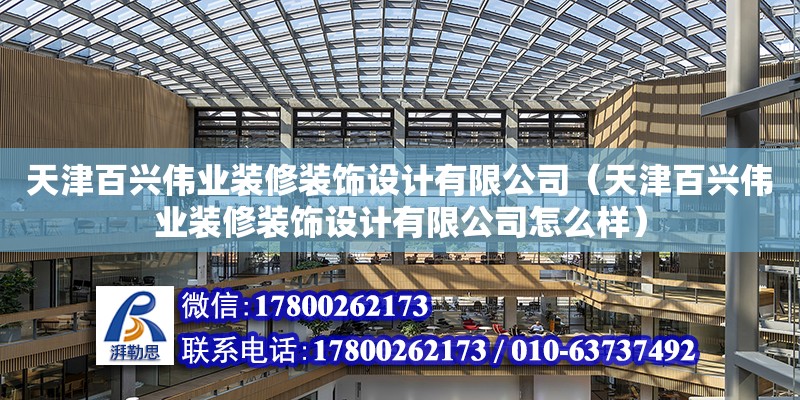 天津百兴伟业装修装饰设计有限公司（天津百兴伟业装修装饰设计有限公司怎么样）

湃勒思

微信：17800262173

联系电话：17800262173 / 010-63737492